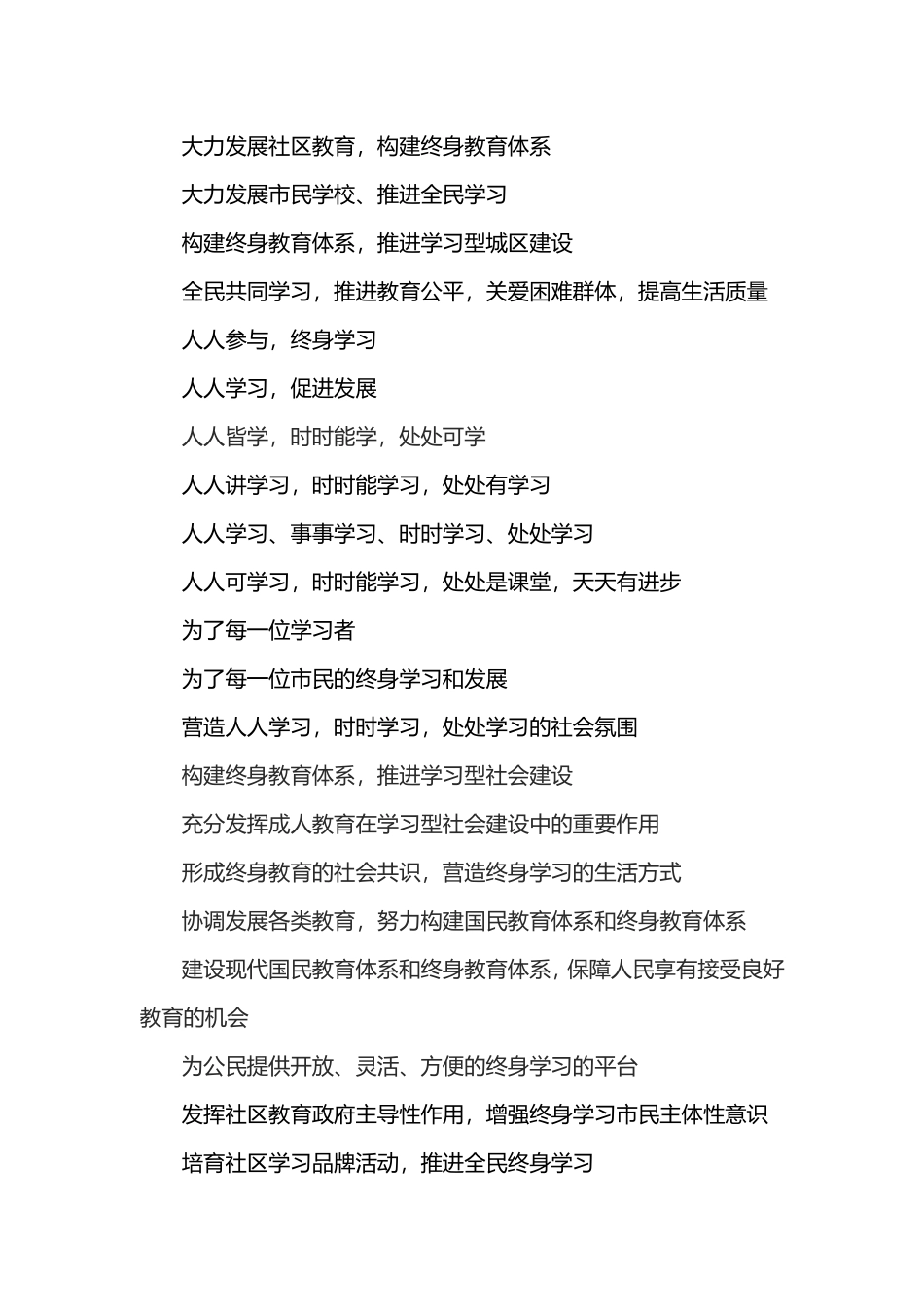 大力发展社区教育，构建终身教育体系

大力发展市民学校、推进全民学习

构建终身教育体系，推进学习型城区建设

全民共同学习，推进教育公平，关爱困难群体，提高生活质量

人人参与，终身学习

人人学习，促进发展

人人皆学，时时能学，处处可学

人人讲学习，时时能学习，处处有学习

人人学习、事事学习、时时学习、处处学习

人人可学习，时时能学习，处处是课堂，天天有进步

为了每一位学习者

为了每一位市民的终身学习和发展

营造人人学习，时时学习，处处学习的社会氛围

构建终身教育体系，推进学习型社会建设

充分发挥成人教育在学习型社会建设中的重要作用

形成终身教育的社会共识，营造终身学习的生活方式

协调发展各类教育，努力构建国民教育体系和终身教育体系

建设现代国民教育体系和终身教育体系，保障人民享有接受良好教育的机会

为公民提供开放、灵活、方便的终身学习的平台

发挥社区教育政府主导性作用，增强终身学习市民主体性意识

培育社区学习品牌活动，推进全民终身学习